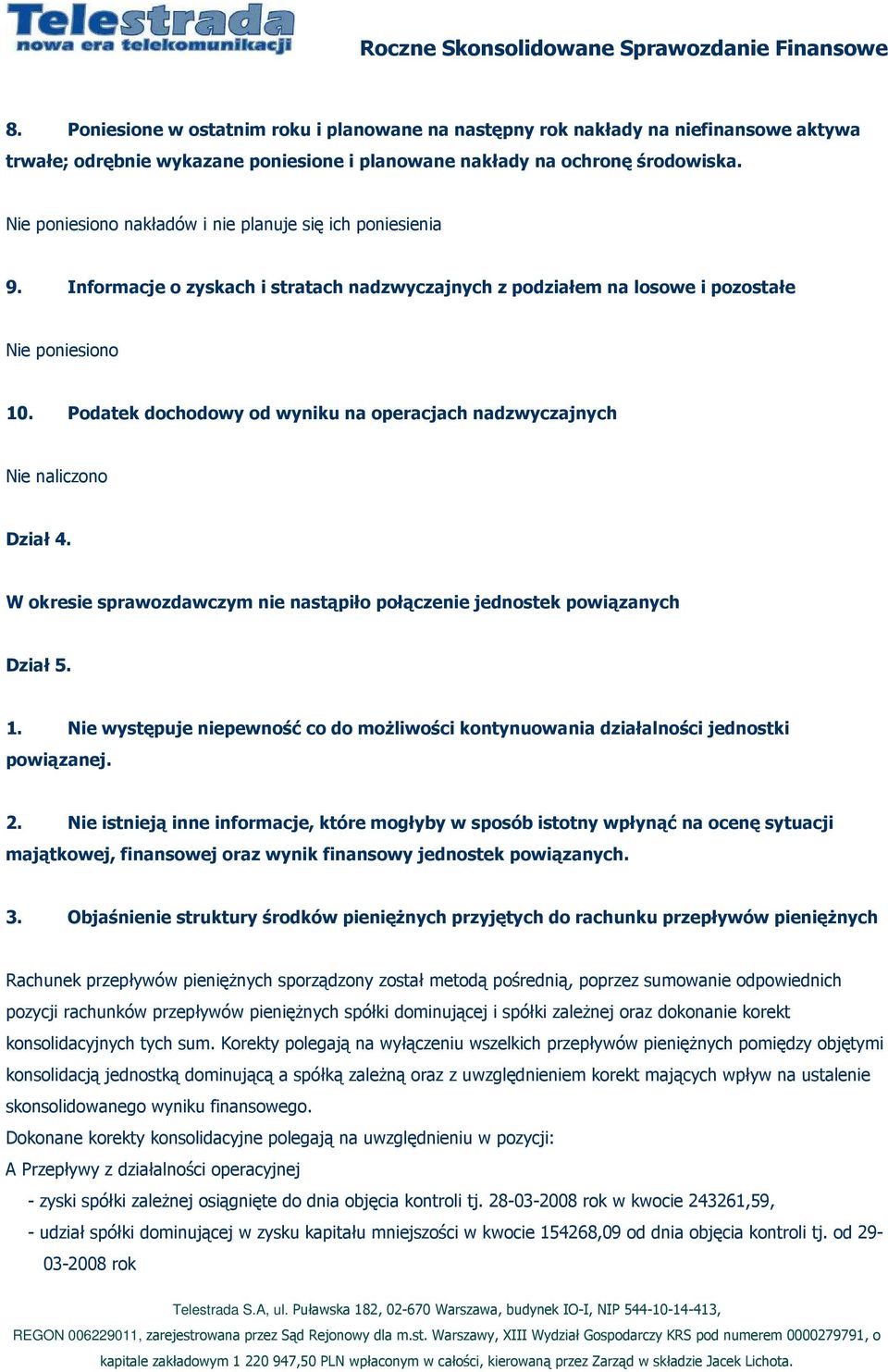 Telestrada
nowa era telekomunikacji

Roczne Skonsolidowane Sprawozdanie Finansowe

8. Poniesione w ostatnim roku i planowane na następny rok nakłady na niefinansowe aktywa trwałe; odrębnie wykazane poniesione i planowane nakłady na ochronę środowiska.

Nie poniesiono nakładów i nie planuje się ich poniesienia

9. Informacje o zyskach i stratach nadzwyczajnych z podziałem na losowe i pozostałe

Nie poniesiono

10. Podatek dochodowy od wyniku na operacjach nadzwyczajnych

Nie naliczono

Dział 4.

W okresie sprawozdawczym nie nastąpiło połączenie jednostek powiązanych

Dział 5.

1. Nie występuje niepewność co do możliwości kontynuowania działalności jednostki powiązanej.

2. Nie istnieją inne informacje, które mogłyby w sposób istotny wpłynąć na ocenę sytuacji majątkowej, finansowej oraz wynik finansowy jednostek powiązanych.

3. Objaśnienie struktury środków pieniężnych przyjętych do rachunku przepływów pieniężnych

Rachunek przepływów pieniężnych sporządzony został metodą pośrednią, poprzez sumowanie odpowiednich pozycji rachunków przepływów pieniężnych spółki dominującej i spółki zależnej oraz dokonanie korekt konsolidacyjnych tych sum. Korekty polegają na wyłączeniu wszelkich przepływów pieniężnych pomiędzy objętymi konsolidacją jednostką dominującą a spółką zależną oraz z uwzględnieniem korekt mających wpływ na ustalenie skonsolidowanego wyniku finansowego.
Dokonane korekty konsolidacyjne polegają na uwzględnieniu w pozycji:
A Przepływy z działalności operacyjnej
- zyski spółki zależnej osiągnięte do dnia objęcia kontroli tj. 28-03-2008 rok w kwocie 243261,59,
- udział spółki dominującej w zysku kapitału mniejszości w kwocie 154268,09 od dnia objęcia kontroli tj. od 29-03-2008 rok

Telestrada S.A, ul. Puławska 182, 02-670 Warszawa, budynek IO-I, NIP 544-10-14-413, REGON 006229011, zarejestrowana przez Sąd Rejonowy dla m.st. Warszawy, XIII Wydział Gospodarczy KRS pod numerem 0000279791, o kapitale zakładowym 1 220 947,50 PLN wpłaconym w całości, kierowaną przez Zarząd w składzie Jacek Lichota.